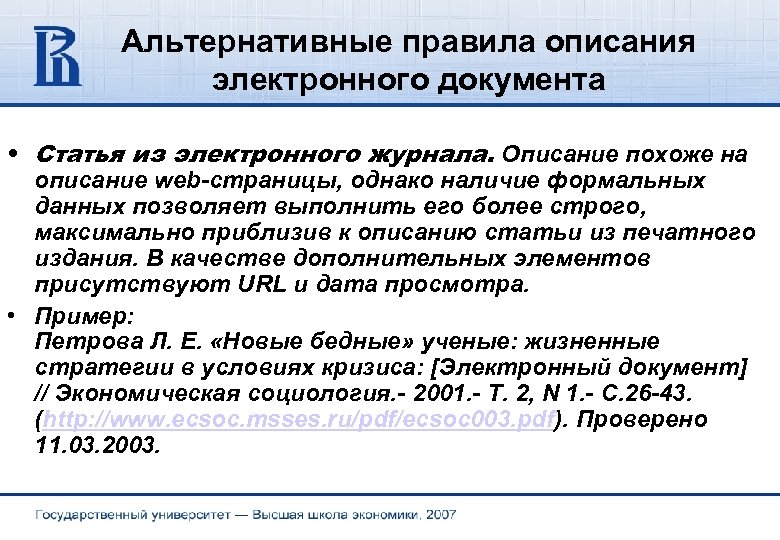 Альтернативные правила описания электронного документа

• Статья из электронного журнала. Описание похоже на описание web-страницы, однако наличие формальных данных позволяет выполнить его более строго, максимально приблизив к описанию статьи из печатного издания. В качестве дополнительных элементов присутствуют URL и дата просмотра.

• Пример:
Петрова Л. Е. «Новые бедные» ученые: жизненные стратегии в условиях кризиса: [Электронный документ] // Экономическая социология.- 2001.- Т. 2, N 1.- С.26-43. (http://www.ecsoc.msses.ru/pdf/ecsoc003.pdf). Проверено 11.03.2003.

Государственный университет — Высшая школа экономики, 2007